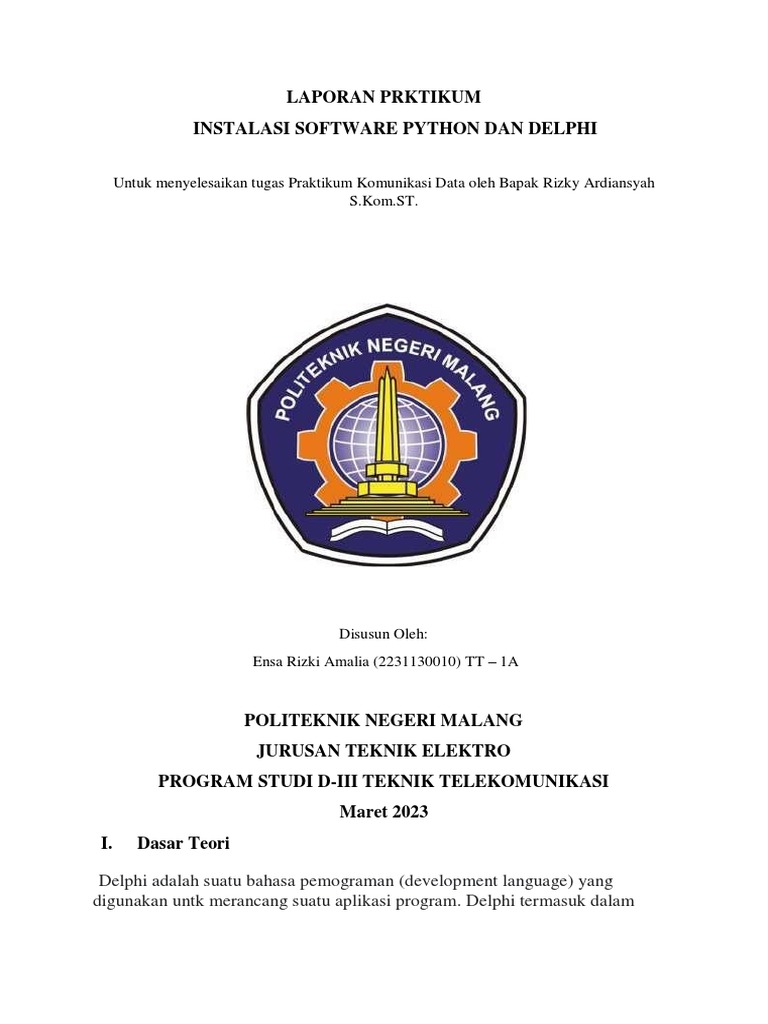 LAPORAN PRKTIKUM

INSTALASI SOFTWARE PYTHON DAN DELPHI

Untuk menyelesaikan tugas Praktikum Komunikasi Data oleh Bapak Rizky Ardiansyah S.Kom.ST.

POLITEKNIK NEGERI MALANG

Disusun Oleh:

Ensa Rizki Amalia (2231130010) TT – 1A

POLITEKNIK NEGERI MALANG

JURUSAN TEKNIK ELEKTRO

PROGRAM STUDI D-III TEKNIK TELEKOMUNIKASI

Maret 2023

I. Dasar Teori

Delphi adalah suatu bahasa pemograman (development language) yang digunakan untk merancang suatu aplikasi program. Delphi termasuk dalam